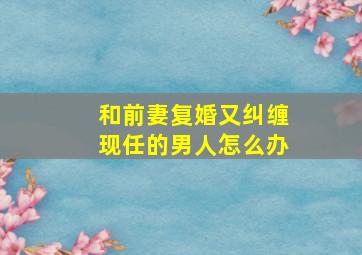 和前妻复婚又纠缠现任的男人怎么办